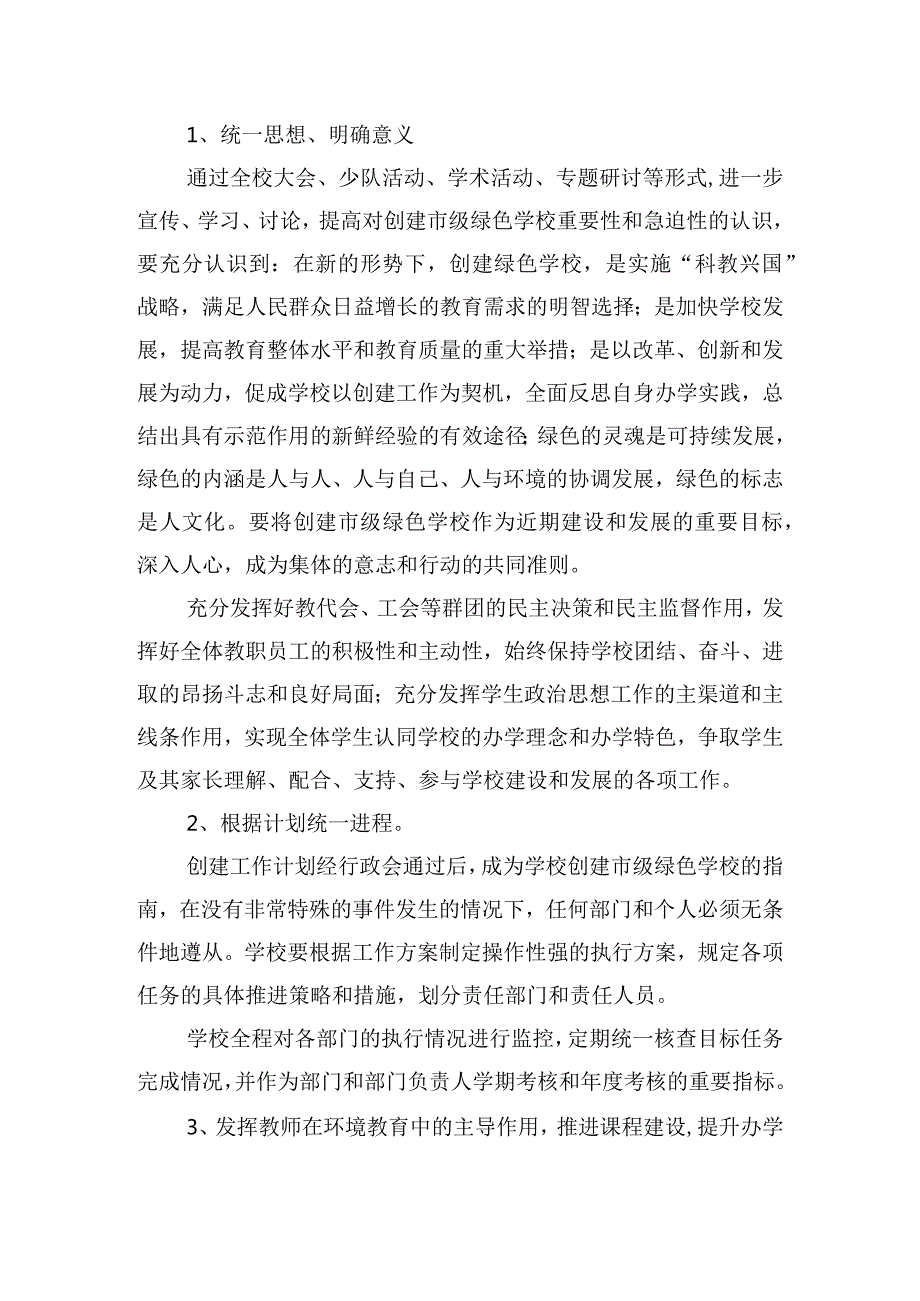 1、统一思想、明确意义

通过全校大会、少队活动、学术活动、专题研讨等形式,进一步宣传、学习、讨论，提高对创建市级绿色学校重要性和急迫性的认识，要充分认识到：在新的形势下，创建绿色学校，是实施“科教兴国”战略，满足人民群众日益增长的教育需求的明智选择；是加快学校发展，提高教育整体水平和教育质量的重大举措；是以改革、创新和发展为动力，促成学校以创建工作为契机，全面反思自身办学实践，总结出具有示范作用的新鲜经验的有效途径;绿色的灵魂是可持续发展，绿色的内涵是人与人、人与自己、人与环境的协调发展，绿色的标志是人文化。要将创建市级绿色学校作为近期建设和发展的重要目标，深入人心，成为集体的意志和行动的共同准则。

充分发挥好教代会、工会等群团的民主决策和民主监督作用，发挥好全体教职员工的积极性和主动性，始终保持学校团结、奋斗、进取的昂扬斗志和良好局面；充分发挥学生政治思想工作的主渠道和主线条作用，实现全体学生认同学校的办学理念和办学特色，争取学生及其家长理解、配合、支持、参与学校建设和发展的各项工作。

2、根据计划统一进程。

创建工作计划经行政会通过后，成为学校创建市级绿色学校的指南，在没有非常特殊的事件发生的情况下，任何部门和个人必须无条件地遵从。学校要根据工作方案制定操作性强的执行方案，规定各项任务的具体推进策略和措施，划分责任部门和责任人员。

学校全程对各部门的执行情况进行监控，定期统一核查目标任务完成情况,并作为部门和部门负责人学期考核和年度考核的重要指标。

3、发挥教师在环境教育中的主导作用，推进课程建设,提升办学